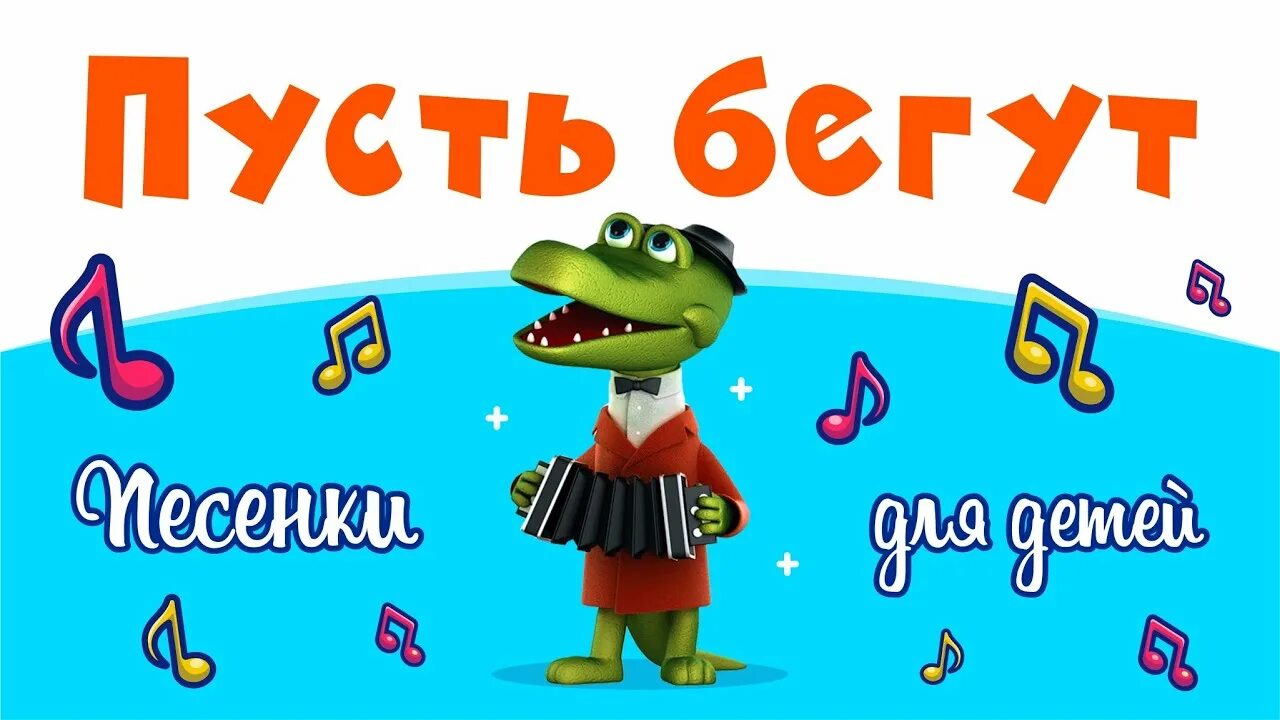 Пусть бегут

Песенки

для детей